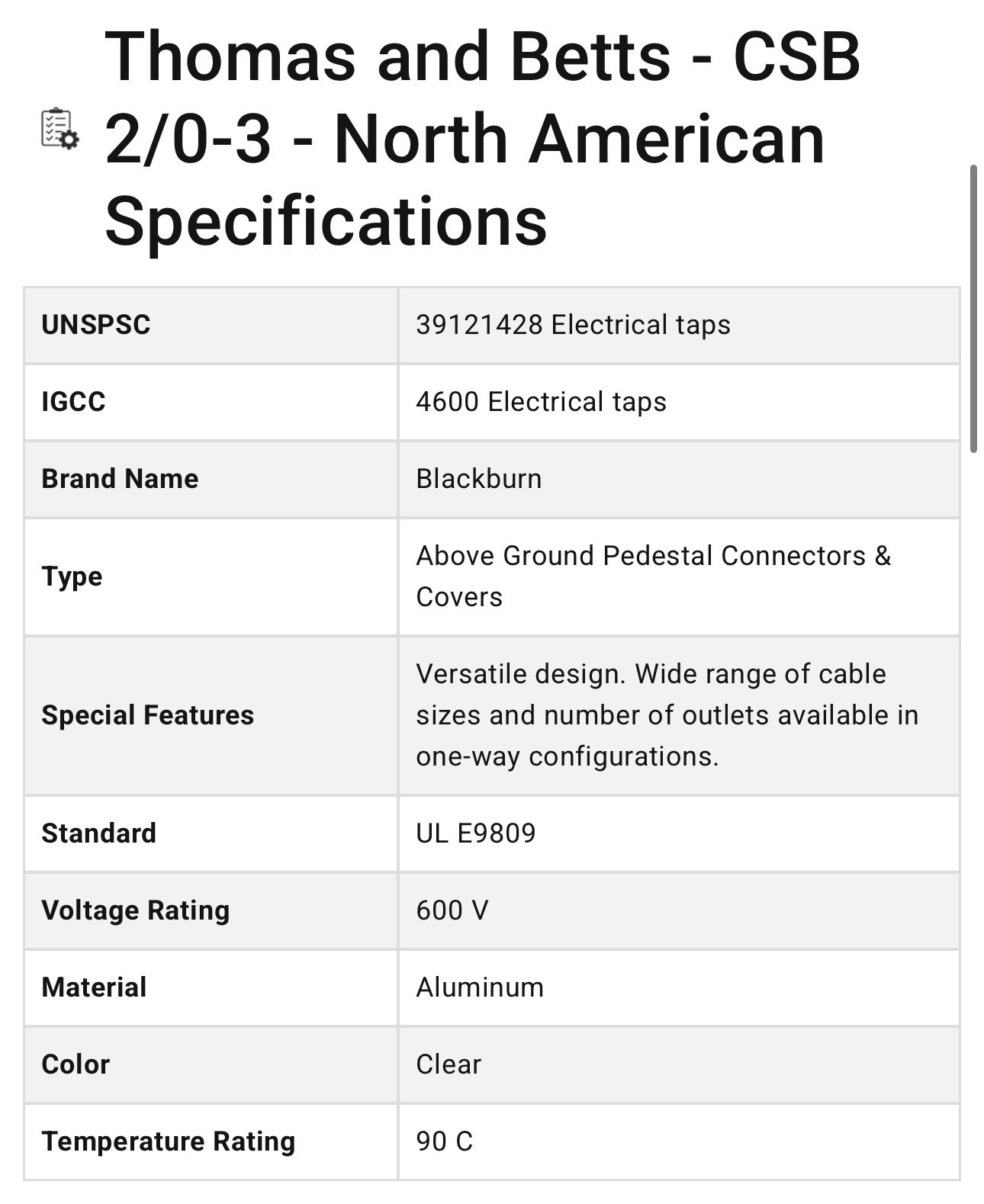 Thomas and Betts - CSB 2/0-3 - North American Specifications

| UNSPSC | 39121428 Electrical taps |
|---|---|
| IGCC | 4600 Electrical taps |
| Brand Name | Blackburn |
| Type | Above Ground Pedestal Connectors & Covers |
| Special Features | Versatile design. Wide range of cable sizes and number of outlets available in one-way configurations. |
| Standard | UL E9809 |
| Voltage Rating | 600 V |
| Material | Aluminum |
| Color | Clear |
| Temperature Rating | 90 C |